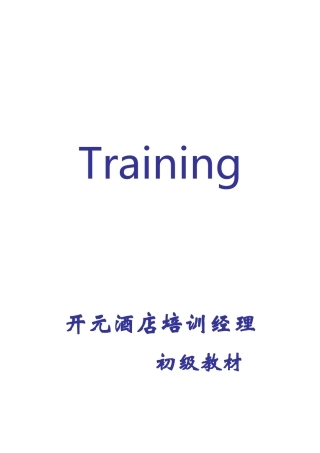 Training

开元酒店培训经理

初级教材